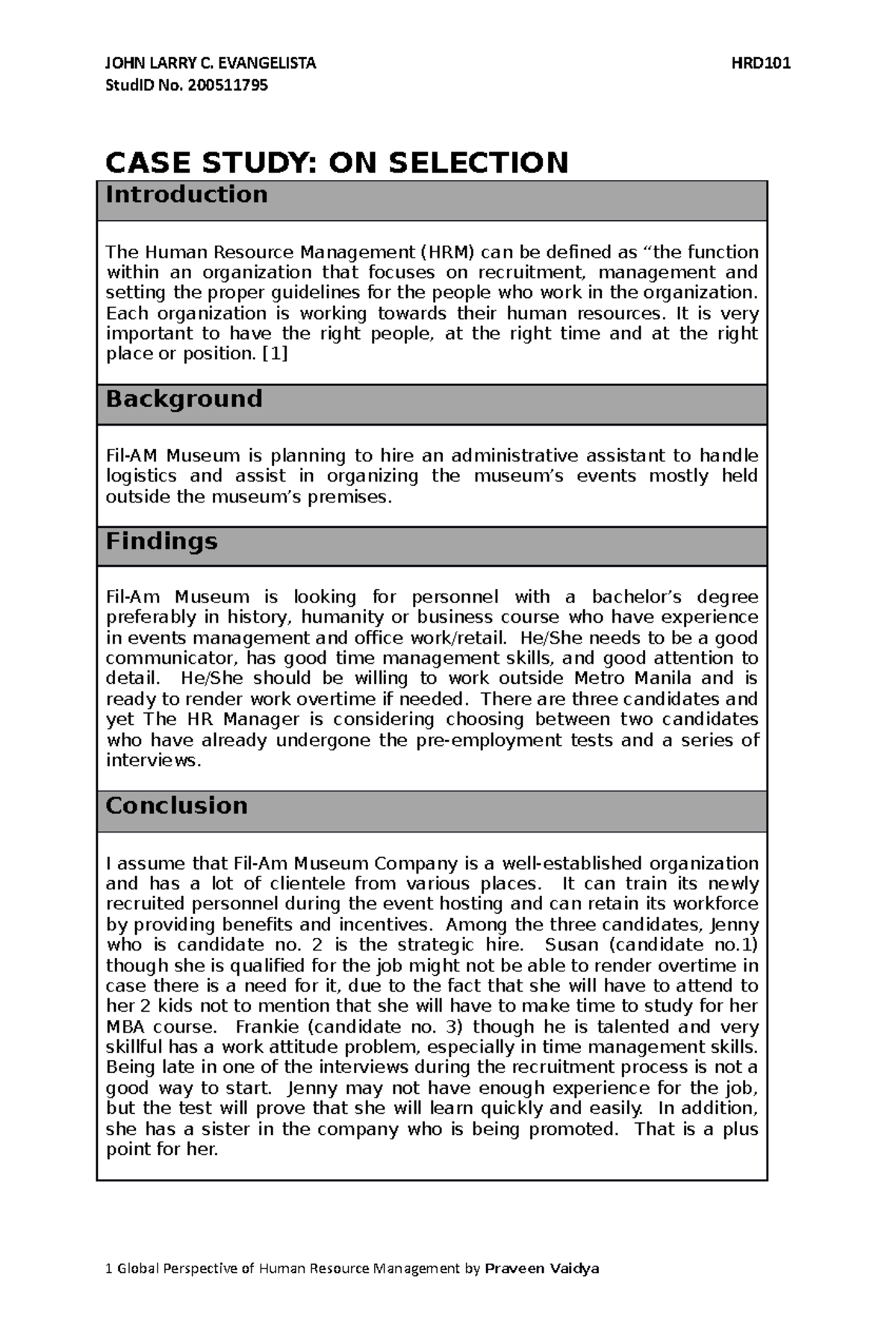 JOHN LARRY C. EVANGELISTA
HRD101
StudID No. 200511795

CASE STUDY: ON SELECTION

Introduction

The Human Resource Management (HRM) can be defined as “the function within an organization that focuses on recruitment, management and setting the proper guidelines for the people who work in the organization. Each organization is working towards their human resources. It is very important to have the right people, at the right time and at the right place or position. [1]

Background

Fil-AM Museum is planning to hire an administrative assistant to handle logistics and assist in organizing the museum’s events mostly held outside the museum’s premises.

Findings

Fil-Am Museum is looking for personnel with a bachelor’s degree preferably in history, humanity or business course who have experience in events management and office work/retail. He/She needs to be a good communicator, has good time management skills, and good attention to detail. He/She should be willing to work outside Metro Manila and is ready to render work overtime if needed. There are three candidates and yet The HR Manager is considering choosing between two candidates who have already undergone the pre-employment tests and a series of interviews.

Conclusion

I assume that Fil-Am Museum Company is a well-established organization and has a lot of clientele from various places. It can train its newly recruited personnel during the event hosting and can retain its workforce by providing benefits and incentives. Among the three candidates, Jenny who is candidate no. 2 is the strategic hire. Susan (candidate no.1) though she is qualified for the job might not be able to render overtime in case there is a need for it, due to the fact that she will have to attend to her 2 kids not to mention that she will have to make time to study for her MBA course. Frankie (candidate no. 3) though he is talented and very skillful has a work attitude problem, especially in time management skills. Being late in one of the interviews during the recruitment process is not a good way to start. Jenny may not have enough experience for the job, but the test will prove that she will learn quickly and easily. In addition, she has a sister in the company who is being promoted. That is a plus point for her.

1 Global Perspective of Human Resource Management by Praveen Vaidya